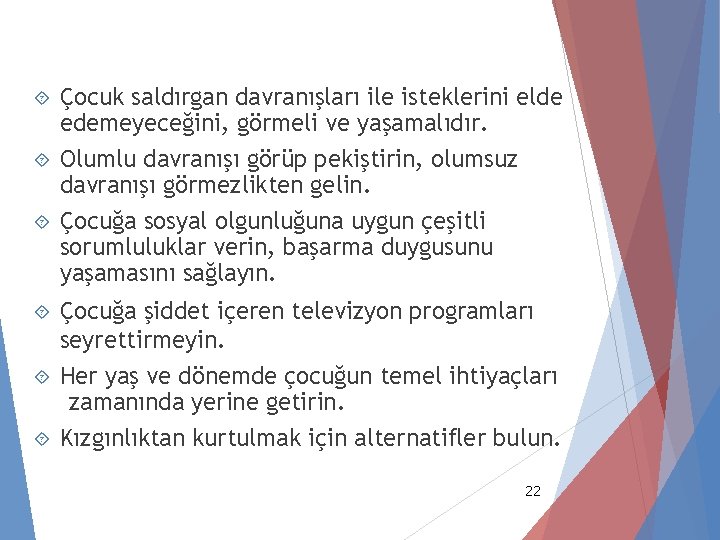 Çocuk saldırgan davranışları ile isteklerini elde edemeyeceğini, görmeli ve yaşamalıdır.

Olumlu davranışı görüp pekiştirin, olumsuz davranışı görmezlikten gelin.

Çocuğa sosyal olgunluğuna uygun çeşitli sorumluluklar verin, başarma duygusunu yaşamasını sağlayın.

Çocuğa şiddet içeren televizyon programları seyrettirmeyin.

Her yaş ve dönemde çocuğun temel ihtiyaçları zamanında yerine getirin.

Kızgınlıktan kurtulmak için alternatifler bulun.

22